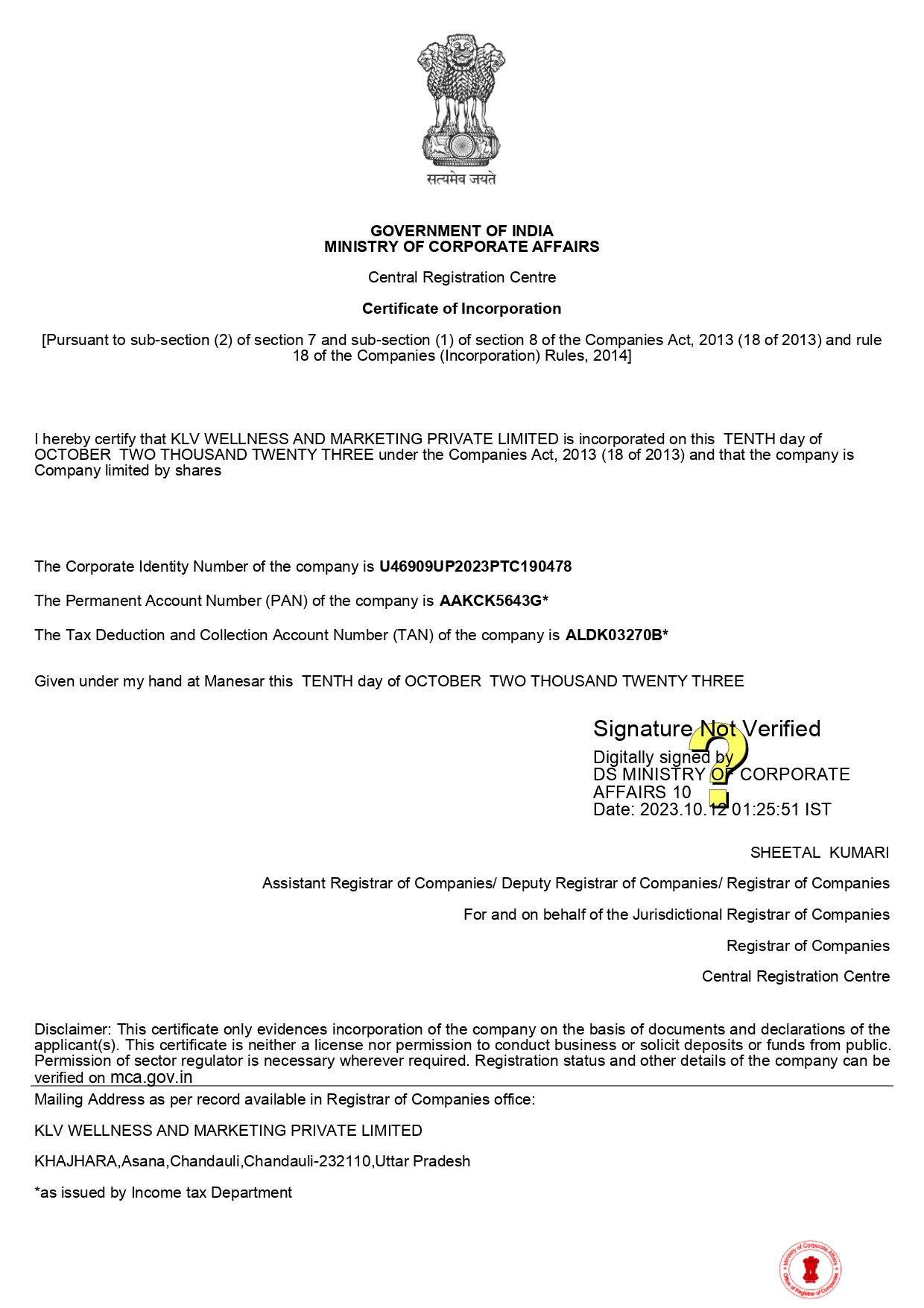 सत्यमेव जयते

GOVERNMENT OF INDIA
MINISTRY OF CORPORATE AFFAIRS

Central Registration Centre

Certificate of Incorporation

[Pursuant to sub-section (2) of section 7 and sub-section (1) of section 8 of the Companies Act, 2013 (18 of 2013) and rule 18 of the Companies (Incorporation) Rules, 2014]

I hereby certify that KLV WELLNESS AND MARKETING PRIVATE LIMITED is incorporated on this TENTH day of OCTOBER TWO THOUSAND TWENTY THREE under the Companies Act, 2013 (18 of 2013) and that the company is Company limited by shares

The Corporate Identity Number of the company is U46909UP2023PTC190478

The Permanent Account Number (PAN) of the company is AAKCK5643G*

The Tax Deduction and Collection Account Number (TAN) of the company is ALDK03270B*

Given under my hand at Manesar this TENTH day of OCTOBER TWO THOUSAND TWENTY THREE

Signature Not Verified
Digitally signed by
DS MINISTRY OF CORPORATE AFFAIRS 10
Date: 2023.10.12 01:25:51 IST

SHEETAL KUMARI

Assistant Registrar of Companies/ Deputy Registrar of Companies/ Registrar of Companies

For and on behalf of the Jurisdictional Registrar of Companies

Registrar of Companies

Central Registration Centre

Disclaimer: This certificate only evidences incorporation of the company on the basis of documents and declarations of the applicant(s). This certificate is neither a license nor permission to conduct business or solicit deposits or funds from public. Permission of sector regulator is necessary wherever required. Registration status and other details of the company can be verified on mca.gov.in

Mailing Address as per record available in Registrar of Companies office:

KLV WELLNESS AND MARKETING PRIVATE LIMITED

KHAJHARA,Asana,Chandauli,Chandauli-232110,Uttar Pradesh

*as issued by Income tax Department

Ministry of Corporate Affairs
Office of Registrar of Companies